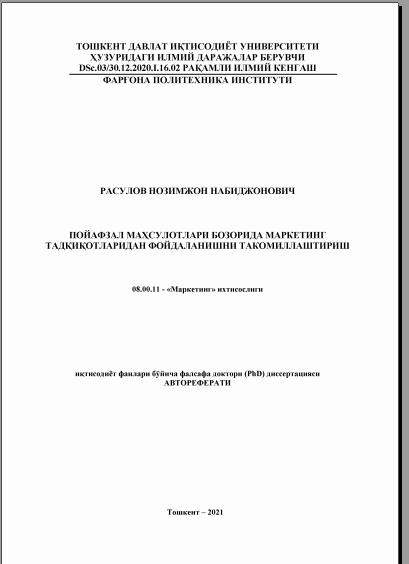 ТОШКЕНТ ДАВЛАТ ИҚТИСОДИЁТ УНИВЕРСИТЕТИ ҲУЗУРИДАГИ ИЛМИЙ ДАРАЖАЛАР БЕРУВЧИ DSc.03/30.12.2020.I.16.02 РАҚАМЛИ ИЛМИЙ КЕНГАШ

ФАРҒОНА ПОЛИТЕХНИКА ИНСТИТУТИ

РАСУЛОВ НОЗИМЖОН НАБИДЖОНОВИЧ

ПОЙАФЗАЛ МАҲСУЛОТЛАРИ БОЗОРИДА МАРКЕТИНГ ТАДҚИҚОТЛАРИДАН ФОЙДАЛАНИШНИ ТАКОМИЛЛАШТИРИШ

08.00.11 - «Маркетинг» ихтисослиги

иқтисодиёт фанлари бўйича фалсафа доктори (PhD) диссертацияси АВТОРЕФЕРАТИ

Тошкент – 2021